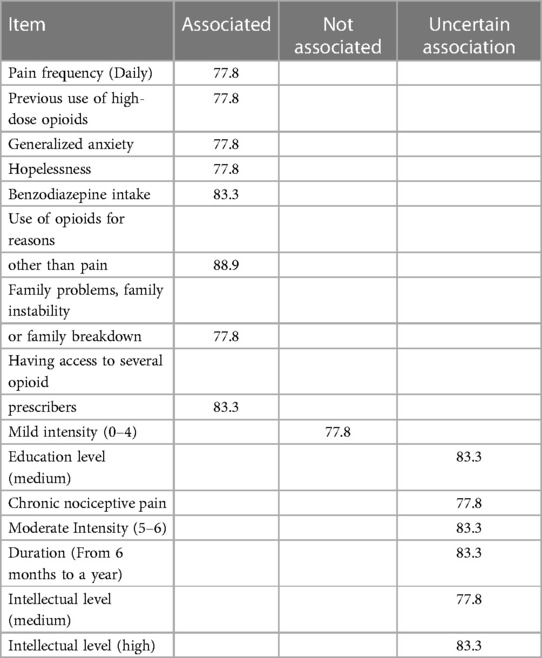 | Item | Associated | Not associated | Uncertain association |
|---|---|---|---|
| Pain frequency (Daily) | 77.8 | | |
| Previous use of high-dose opioids | 77.8 | | |
| Generalized anxiety | 77.8 | | |
| Hopelessness | 77.8 | | |
| Benzodiazepine intake | 83.3 | | |
| Use of opioids for reasons | | | |
| other than pain | 88.9 | | |
| Family problems, family instability | | | |
| or family breakdown | 77.8 | | |
| Having access to several opioid | | | |
| prescribers | 83.3 | | |
| Mild intensity (0–4) | | 77.8 | |
| Education level (medium) | | | 83.3 |
| Chronic nociceptive pain | | | 77.8 |
| Moderate Intensity (5–6) | | | 83.3 |
| Duration (From 6 months to a year) | | | 83.3 |
| Intellectual level (medium) | | | 77.8 |
| Intellectual level (high) | | | 83.3 |